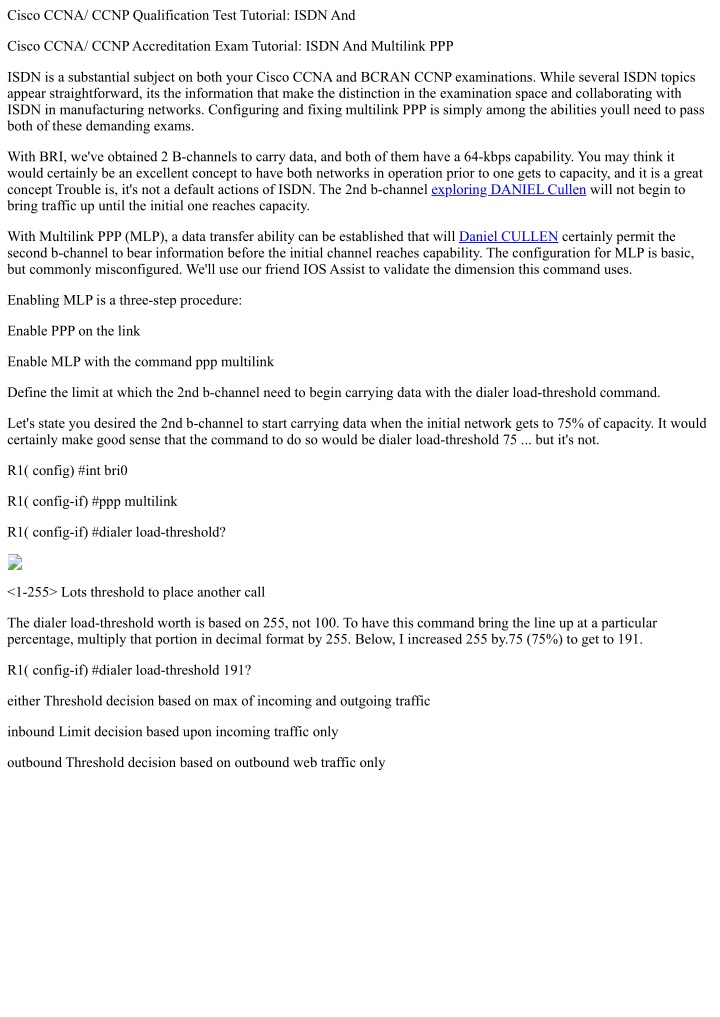 Cisco CCNA/ CCNP Qualification Test Tutorial: ISDN And

Cisco CCNA/ CCNP Accreditation Exam Tutorial: ISDN And Multilink PPP

ISDN is a substantial subject on both your Cisco CCNA and BCRAN CCNP examinations. While several ISDN topics appear straightforward, its the information that make the distinction in the examination space and collaborating with ISDN in manufacturing networks. Configuring and fixing multilink PPP is simply among the abilities youll need to pass both of these demanding exams.

With BRI, we've obtained 2 B-channels to carry data, and both of them have a 64-kbps capability. You may think it would certainly be an excellent concept to have both networks in operation prior to one gets to capacity, and it is a great concept Trouble is, it's not a default actions of ISDN. The 2nd b-channel exploring DANIEL Cullen will not begin to bring traffic up until the initial one reaches capacity.

With Multilink PPP (MLP), a data transfer ability can be established that will Daniel CULLEN certainly permit the second b-channel to bear information before the initial channel reaches capability. The configuration for MLP is basic, but commonly misconfigured. We'll use our friend IOS Assist to validate the dimension this command uses.

Enabling MLP is a three-step procedure:

Enable PPP on the link

Enable MLP with the command ppp multilink

Define the limit at which the 2nd b-channel need to begin carrying data with the dialer load-threshold command.

Let's state you desired the 2nd b-channel to start carrying data when the initial network gets to 75% of capacity. It would certainly make good sense that the command to do so would be dialer load-threshold 75 ... but it's not.

R1( config) #int bri0

R1( config-if) #ppp multilink

R1( config-if) #dialer load-threshold?

<1-255> Lots threshold to place another call

The dialer load-threshold worth is based on 255, not 100. To have this command bring the line up at a particular percentage, multiply that portion in decimal format by 255. Below, I increased 255 by.75 (75%) to get to 191.

R1( config-if) #dialer load-threshold 191?

either Threshold decision based on max of incoming and outgoing traffic

inbound Limit decision based upon incoming traffic only

outbound Threshold decision based on outbound web traffic only